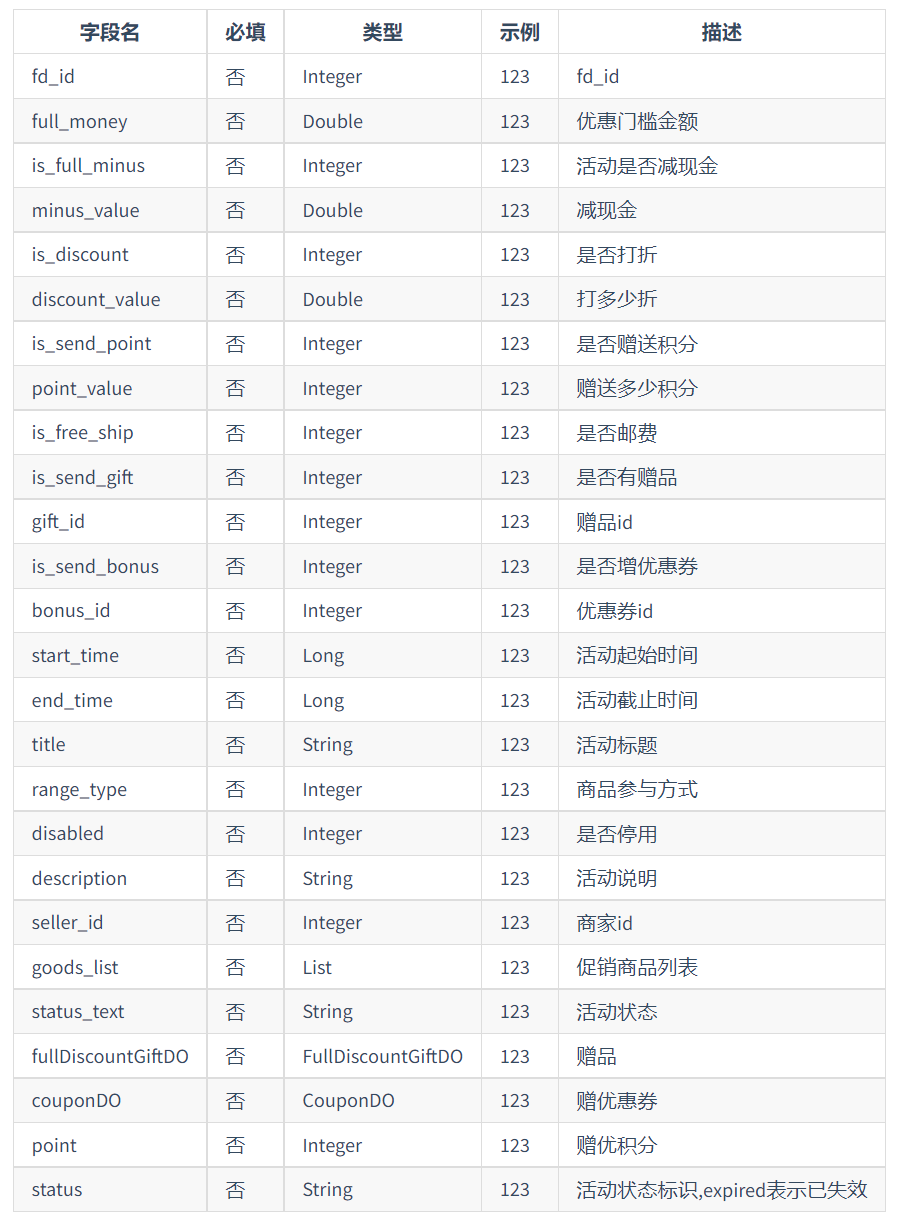 | 字段名 | 必填 | 类型 | 示例 | 描述 |
|---|---|---|---|---|
| fd_id | 否 | Integer | 123 | fd_id |
| full_money | 否 | Double | 123 | 优惠门槛金额 |
| is_full_minus | 否 | Integer | 123 | 活动是否减现金 |
| minus_value | 否 | Double | 123 | 减现金 |
| is_discount | 否 | Integer | 123 | 是否打折 |
| discount_value | 否 | Double | 123 | 打多少折 |
| is_send_point | 否 | Integer | 123 | 是否赠送积分 |
| point_value | 否 | Integer | 123 | 赠送多少积分 |
| is_free_ship | 否 | Integer | 123 | 是否邮费 |
| is_send_gift | 否 | Integer | 123 | 是否有赠品 |
| gift_id | 否 | Integer | 123 | 赠品id |
| is_send_bonus | 否 | Integer | 123 | 是否增优惠券 |
| bonus_id | 否 | Integer | 123 | 优惠券id |
| start_time | 否 | Long | 123 | 活动起始时间 |
| end_time | 否 | Long | 123 | 活动截止时间 |
| title | 否 | String | 123 | 活动标题 |
| range_type | 否 | Integer | 123 | 商品参与方式 |
| disabled | 否 | Integer | 123 | 是否停用 |
| description | 否 | String | 123 | 活动说明 |
| seller_id | 否 | Integer | 123 | 商家id |
| goods_list | 否 | List | 123 | 促销商品列表 |
| status_text | 否 | String | 123 | 活动状态 |
| fullDiscountGiftDO | 否 | FullDiscountGiftDO | 123 | 赠品 |
| couponDO | 否 | CouponDO | 123 | 赠优惠券 |
| point | 否 | Integer | 123 | 赠优积分 |
| status | 否 | String | 123 | 活动状态标识,expired表示已失效 |